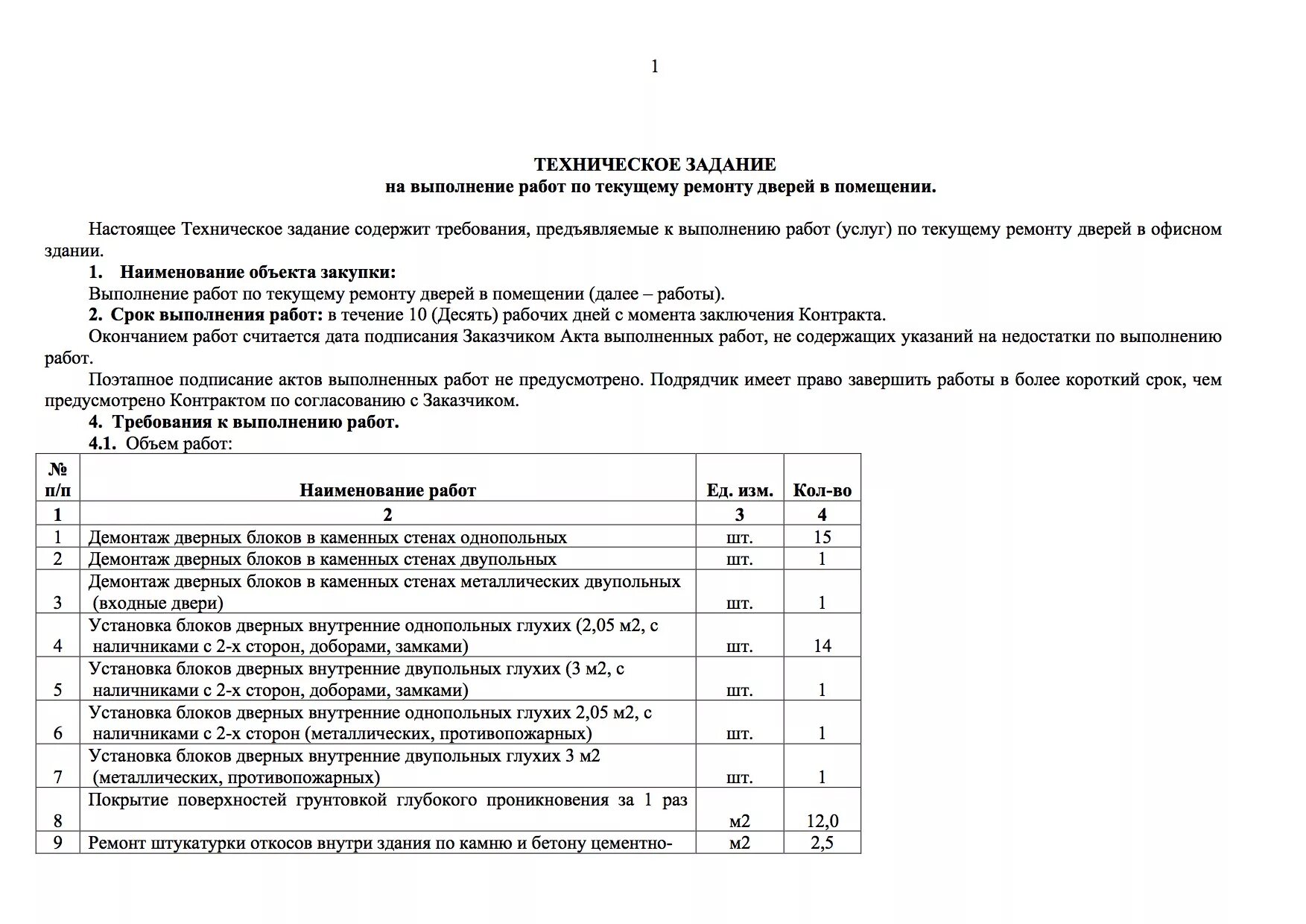 1

ТЕХНИЧЕСКОЕ ЗАДАНИЕ
на выполнение работ по текущему ремонту дверей в помещении.

Настоящее Техническое задание содержит требования, предъявляемые к выполнению работ (услуг) по текущему ремонту дверей в офисном здании.

1. Наименование объекта закупки:
Выполнение работ по текущему ремонту дверей в помещении (далее – работы).
2. Срок выполнения работ: в течение 10 (Десять) рабочих дней с момента заключения Контракта.
Окончанием работ считается дата подписания Заказчиком Акта выполненных работ, не содержащих указаний на недостатки по выполнению работ.
Поэтапное подписание актов выполненных работ не предусмотрено. Подрядчик имеет право завершить работы в более короткий срок, чем предусмотрено Контрактом по согласованию с Заказчиком.
4. Требования к выполнению работ.
4.1. Объем работ:

| № п/п | Наименование работ | Ед. изм. | Кол-во |
|---|---|---|---|
| 1 | 2 | 3 | 4 |
| 1 | Демонтаж дверных блоков в каменных стенах однопольных | шт. | 15 |
| 2 | Демонтаж дверных блоков в каменных стенах двупольных | шт. | 1 |
| 3 | Демонтаж дверных блоков в каменных стенах металлических двупольных (входные двери) | шт. | 1 |
| 4 | Установка блоков дверных внутренние однопольных глухих (2,05 м2, с наличниками с 2-х сторон, доборами, замками) | шт. | 14 |
| 5 | Установка блоков дверных внутренние двупольных глухих (3 м2, с наличниками с 2-х сторон, доборами, замками) | шт. | 1 |
| 6 | Установка блоков дверных внутренние однопольных глухих 2,05 м2, с наличниками с 2-х сторон (металлических, противопожарных) | шт. | 1 |
| 7 | Установка блоков дверных внутренние двупольных глухих 3 м2 (металлических, противопожарных) | шт. | 1 |
| 8 | Покрытие поверхностей грунтовкой глубокого проникновения за 1 раз | м2 | 12,0 |
| 9 | Ремонт штукатурки откосов внутри здания по камню и бетону цементно- | м2 | 2,5 |